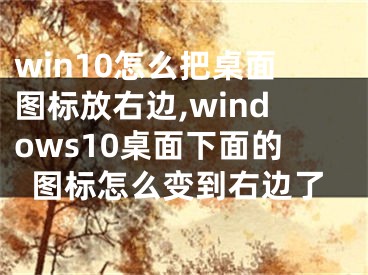 win10怎么把桌面图标放右边,windows10桌面下面的图标怎么变到右边了